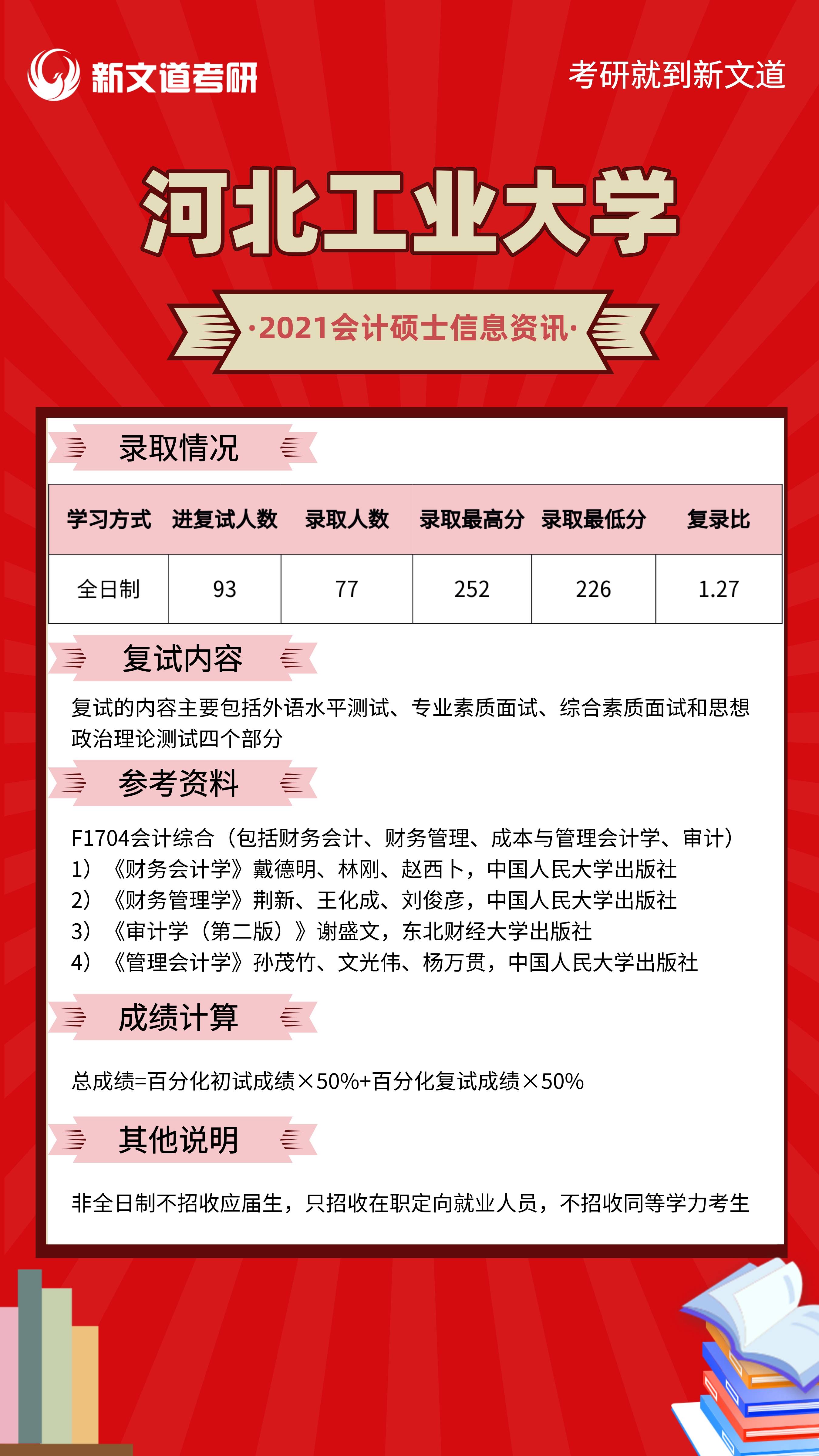 新文道考研

考研就到新文道

河北工业大学

·2021会计硕士信息资讯·

录取情况

| 学习方式 | 进复试人数 | 录取人数 | 录取最高分 | 录取最低分 | 复录比 |
|---|---|---|---|---|---|
| 全日制 | 93 | 77 | 252 | 226 | 1.27 |

复试内容

复试的内容主要包括外语水平测试、专业素质面试、综合素质面试和思想政治理论测试四个部分

参考资料

F1704会计综合（包括财务会计、财务管理、成本与管理会计学、审计）
1）《财务会计学》戴德明、林刚、赵西卜，中国人民大学出版社
2）《财务管理学》荆新、王化成、刘俊彦，中国人民大学出版社
3）《审计学（第二版）》谢盛文，东北财经大学出版社
4）《管理会计学》孙茂竹、文光伟、杨万贯，中国人民大学出版社

成绩计算

总成绩=百分化初试成绩×50%+百分化复试成绩×50%

其他说明

非全日制不招收应届生，只招收在职定向就业人员，不招收同等学力考生